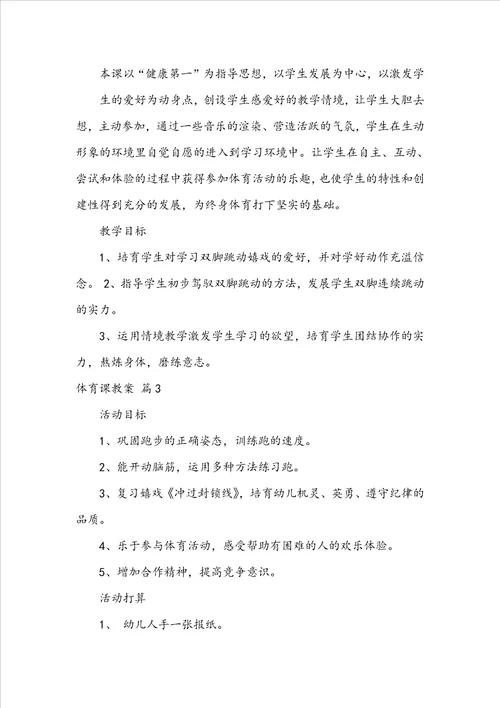 本课以“健康第一”为指导思想，以学生发展为中心，以激发学生的爱好为动身点，创设学生感爱好的教学情境，让学生大胆去想，主动参加，通过一些音乐的渲染、营造活跃的气氛，学生在生动形象的环境里自觉自愿的进入到学习环境中。让学生在自主、互动、尝试和体验的过程中获得参加体育活动的乐趣，也使学生的特性和创建性得到充分的发展，为终身体育打下坚实的基础。

教学目标

1、培育学生对学习双脚跳动嬉戏的爱好，并对学好动作充溢信念。 2、指导学生初步驾驭双脚跳动的方法，发展学生双脚连续跳动的实力。

3、运用情境教学激发学生学习的欲望，培育学生团结协作的实力，熬炼身体，磨练意志。

体育课教案 篇3

活动目标

1、巩固跑步的正确姿态，训练跑的速度。

2、能开动脑筋，运用多种方法练习跑。

3、复习嬉戏《冲过封锁线》，培育幼儿机灵、英勇、遵守纪律的品质。

4、乐于参与体育活动，感受帮助有困难的人的欢乐体验。

5、增加合作精神，提高竞争意识。

活动打算

1、 幼儿人手一张报纸。